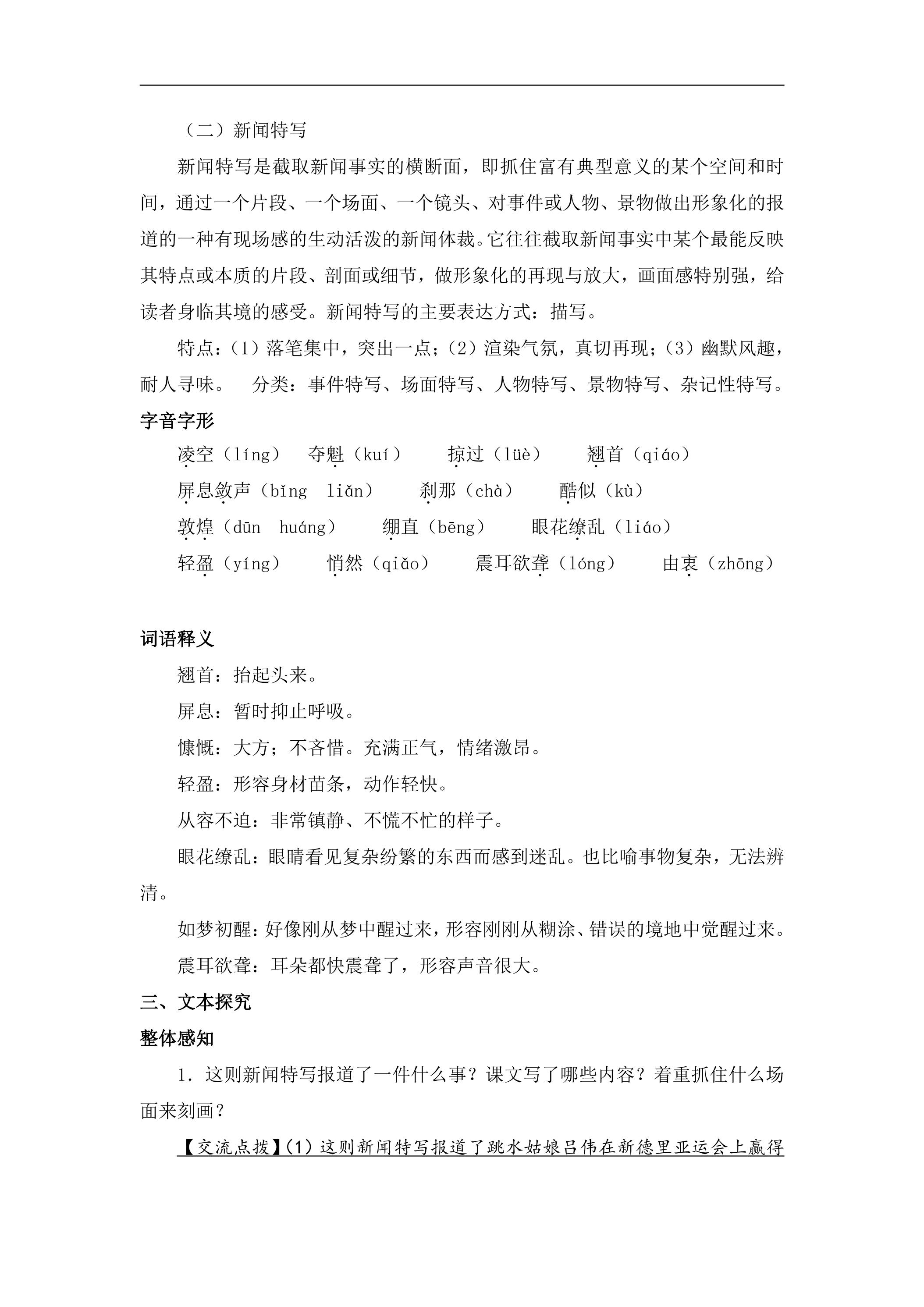 （二）新闻特写

新闻特写是截取新闻事实的横断面，即抓住富有典型意义的某个空间和时间，通过一个片段、一个场面、一个镜头、对事件或人物、景物做出形象化的报道的一种有现场感的生动活泼的新闻体裁。它往往截取新闻事实中某个最能反映其特点或本质的片段、剖面或细节，做形象化的再现与放大，画面感特别强，给读者身临其境的感受。新闻特写的主要表达方式：描写。

特点：（1）落笔集中，突出一点；（2）渲染气氛，真切再现；（3）幽默风趣，耐人寻味。 分类：事件特写、场面特写、人物特写、景物特写、杂记性特写。

字音字形

凌空（líng） 夺魁（kuí） 掠过（lüè） 翘首（qiáo）

屏息敛声（bǐng liǎn） 刹那（chà） 酷似（kù）

敦煌（dūn huáng） 绷直（bēng） 眼花缭乱（liáo）

轻盈（yíng） 悄然（qiǎo） 震耳欲聋（lóng） 由衷（zhōng）

词语释义

翘首：抬起头来。

屏息：暂时抑止呼吸。

慷慨：大方；不吝惜。充满正气，情绪激昂。

轻盈：形容身材苗条，动作轻快。

从容不迫：非常镇静、不慌不忙的样子。

眼花缭乱：眼睛看见复杂纷繁的东西而感到迷乱。也比喻事物复杂，无法辨清。

如梦初醒：好像刚从梦中醒过来，形容刚刚从糊涂、错误的境地中觉醒过来。

震耳欲聋：耳朵都快震聋了，形容声音很大。

三、文本探究

整体感知

1．这则新闻特写报道了一件什么事？课文写了哪些内容？着重抓住什么场面来刻画？

【交流点拨】(1）这则新闻特写报道了跳水姑娘吕伟在新德里亚运会上赢得